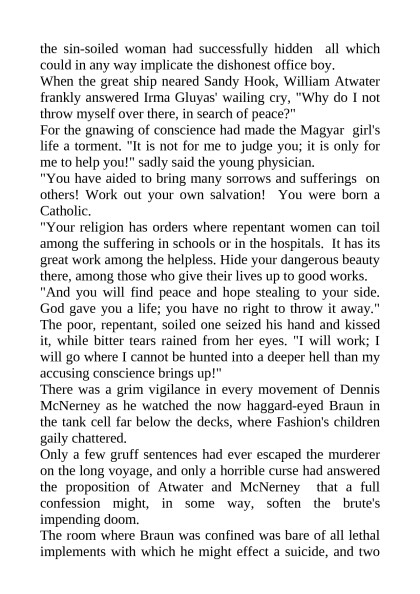 the sin-soiled woman had successfully hidden all which could in any way implicate the dishonest office boy.
When the great ship neared Sandy Hook, William Atwater frankly answered Irma Gluyas' wailing cry, "Why do I not throw myself over there, in search of peace?"
For the gnawing of conscience had made the Magyar girl's life a torment. "It is not for me to judge you; it is only for me to help you!" sadly said the young physician.
"You have aided to bring many sorrows and sufferings on others! Work out your own salvation! You were born a Catholic.
"Your religion has orders where repentant women can toil among the suffering in schools or in the hospitals. It has its great work among the helpless. Hide your dangerous beauty there, among those who give their lives up to good works.
"And you will find peace and hope stealing to your side. God gave you a life; you have no right to throw it away."
The poor, repentant, soiled one seized his hand and kissed it, while bitter tears rained from her eyes. "I will work; I will go where I cannot be hunted into a deeper hell than my accusing conscience brings up!"
There was a grim vigilance in every movement of Dennis McNerney as he watched the now haggard-eyed Braun in the tank cell far below the decks, where Fashion's children gaily chattered.
Only a few gruff sentences had ever escaped the murderer on the long voyage, and only a horrible curse had answered the proposition of Atwater and McNerney that a full confession might, in some way, soften the brute's impending doom.
The room where Braun was confined was bare of all lethal implements with which he might effect a suicide, and two